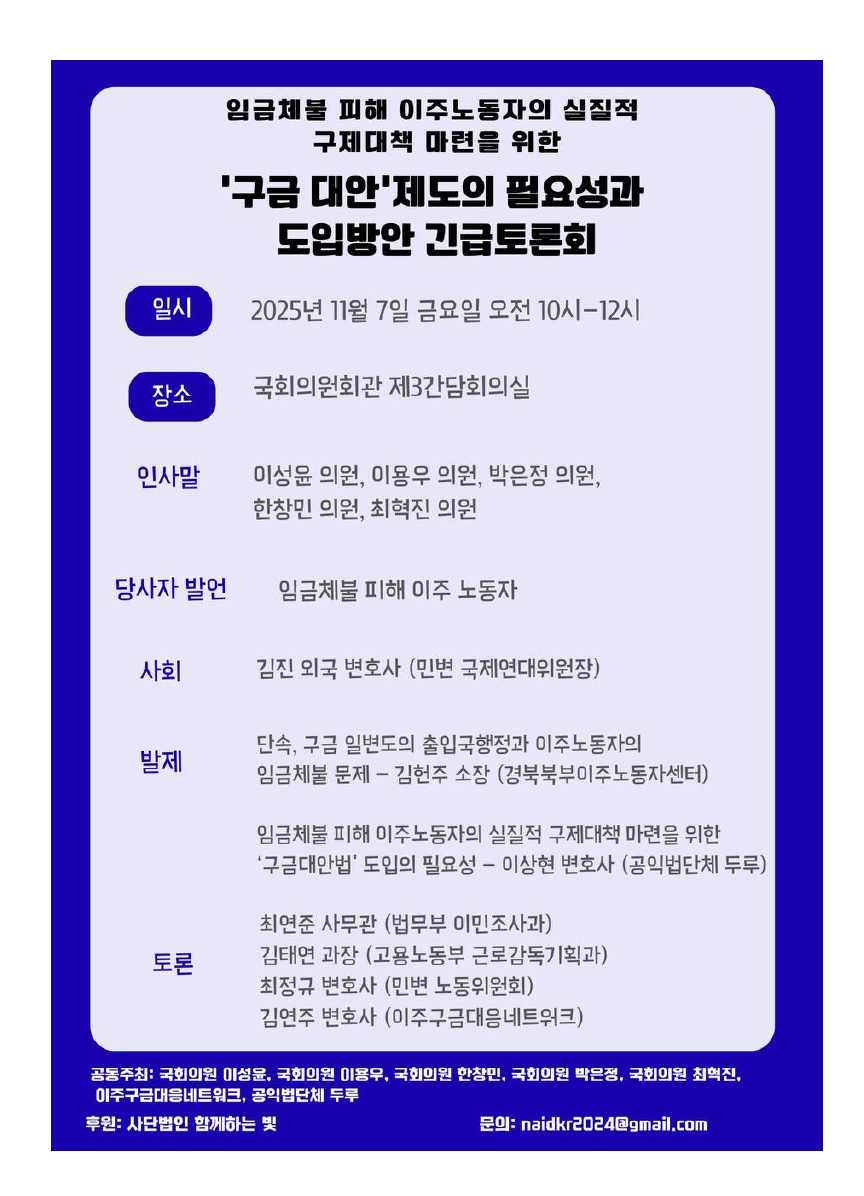 임금체불 피해 이주노동자의 실질적
구제대책 마련을 위한
'구금 대안'제도의 필요성과
도입방안 긴급토론회

일시
2025년 11월 7일 금요일 오전 10시-12시

장소
국회의원회관 제3간담회의실

인사말
이성윤 의원, 이용우 의원, 박은정 의원, 한창민 의원, 최혁진 의원

당사자 발언
임금체불 피해 이주 노동자

사회
김진 외국 변호사 (민변 국제연대위원장)

발제
단속, 구금 일변도의 출입국행정과 이주노동자의 임금체불 문제 - 김헌주 소장 (경북북부이주노동자센터)

임금체불 피해 이주노동자의 실질적 구제대책 마련을 위한 '구금대안법' 도입의 필요성 - 이상현 변호사 (공익법단체 두루)

토론
최연준 사무관 (법무부 이민조사과)
김태연 과장 (고용노동부 근로감독기획과)
최정규 변호사 (민변 노동위원회)
김연주 변호사 (이주구금대응네트워크)

공동주최: 국회의원 이성윤, 국회의원 이용우, 국회의원 한창민, 국회의원 박은정, 국회의원 최혁진, 이주구금대응네트워크, 공익법단체 두루

후원: 사단법인 함께하는 빛

문의: naidkr2024@gmail.com